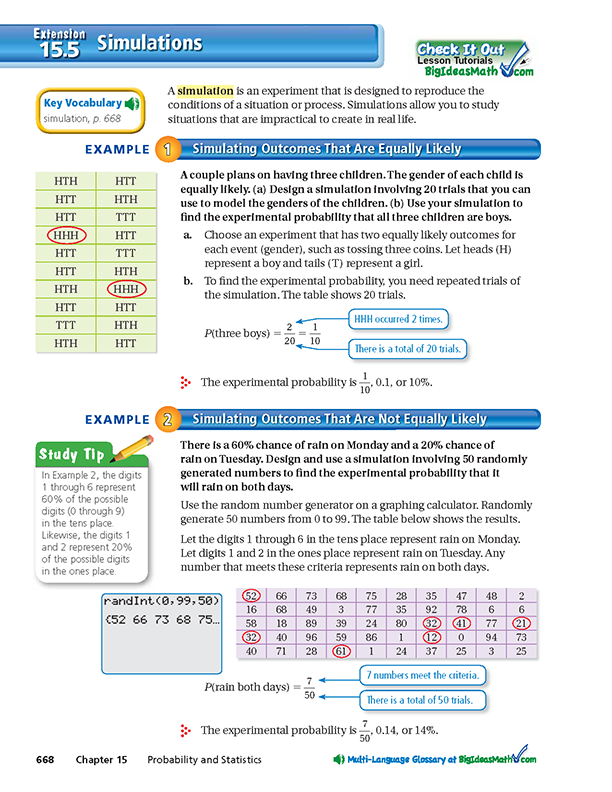 Extension 15.5 Simulations

Check It Out
Lesson Tutorials
BigIdeasMath.com

Key Vocabulary
simulation, p. 668

A simulation is an experiment that is designed to reproduce the conditions of a situation or process. Simulations allow you to study situations that are impractical to create in real life.

EXAMPLE 1 Simulating Outcomes That Are Equally Likely

| HTH | HTT |
|---|---|
| HTT | HTH |
| HTT | TTT |
| HHH | HTT |
| HTT | TTT |
| HTT | HTH |
| HTH | HHH |
| HTT | HTT |
| TTT | HTH |
| HTH | HTT |

A couple plans on having three children. The gender of each child is equally likely. (a) Design a simulation involving 20 trials that you can use to model the genders of the children. (b) Use your simulation to find the experimental probability that all three children are boys.

a. Choose an experiment that has two equally likely outcomes for each event (gender), such as tossing three coins. Let heads (H) represent a boy and tails (T) represent a girl.

b. To find the experimental probability, you need repeated trials of the simulation. The table shows 20 trials.

$P(\text{three boys}) = \frac{2}{20} = \frac{1}{10}$

HHH occurred 2 times.

There is a total of 20 trials.

The experimental probability is $\frac{1}{10}$, 0.1, or 10%.

EXAMPLE 2 Simulating Outcomes That Are Not Equally Likely

Study Tip
In Example 2, the digits 1 through 6 represent 60% of the possible digits (0 through 9) in the tens place. Likewise, the digits 1 and 2 represent 20% of the possible digits in the ones place.

There is a 60% chance of rain on Monday and a 20% chance of rain on Tuesday. Design and use a simulation involving 50 randomly generated numbers to find the experimental probability that it will rain on both days.

Use the random number generator on a graphing calculator. Randomly generate 50 numbers from 0 to 99. The table below shows the results.

Let the digits 1 through 6 in the tens place represent rain on Monday. Let digits 1 and 2 in the ones place represent rain on Tuesday. Any number that meets these criteria represents rain on both days.

randInt(0,99,50)
{52 66 73 68 75…

| 52 | 66 | 73 | 68 | 75 | 28 | 35 | 47 | 48 | 2 |
|---|---|---|---|---|---|---|---|---|---|
| 16 | 68 | 49 | 3 | 77 | 35 | 92 | 78 | 6 | 6 |
| 58 | 18 | 89 | 39 | 24 | 80 | 32 | 41 | 77 | 21 |
| 32 | 40 | 96 | 59 | 86 | 1 | 12 | 0 | 94 | 73 |
| 40 | 71 | 28 | 61 | 1 | 24 | 37 | 25 | 3 | 25 |

$P(\text{rain both days}) = \frac{7}{50}$

7 numbers meet the criteria.

There is a total of 50 trials.

The experimental probability is $\frac{7}{50}$, 0.14, or 14%.

668 Chapter 15 Probability and Statistics

Multi-Language Glossary at BigIdeasMath.com